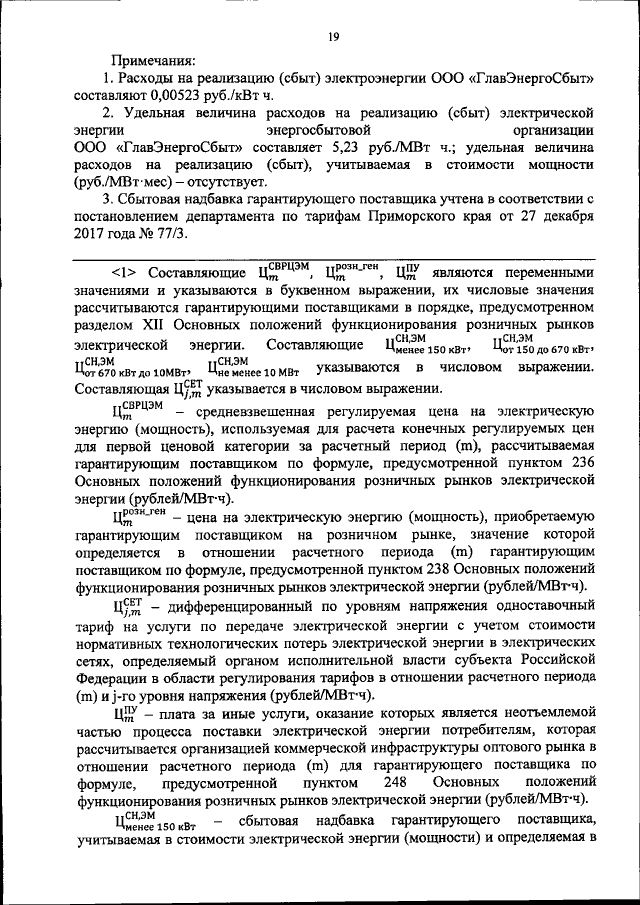 19

Примечания:

1. Расходы на реализацию (сбыт) электроэнергии ООО «ГлавЭнергоСбыт» составляют 0,00523 руб./кВт ч.

2. Удельная величина расходов на реализацию (сбыт) электрической энергии энергосбытовой организации ООО «ГлавЭнергоСбыт» составляет 5,23 руб./МВт ч.; удельная величина расходов на реализацию (сбыт), учитываемая в стоимости мощности (руб./МВт·мес) – отсутствует.

3. Сбытовая надбавка гарантирующего поставщика учтена в соответствии с постановлением департамента по тарифам Приморского края от 27 декабря 2017 года № 77/3.

<1> Составляющие $Ц_m^{СВРЦЭМ}$, $Ц_m^{розн\_ген}$, $Ц_m^{ПУ}$ являются переменными значениями и указываются в буквенном выражении, их числовые значения рассчитываются гарантирующими поставщиками в порядке, предусмотренном разделом XII Основных положений функционирования розничных рынков электрической энергии. Составляющие $Ц_{менее\ 150\ кВт}^{СН,ЭМ}$, $Ц_{от\ 150\ до\ 670\ кВт}^{СН,ЭМ}$, $Ц_{от\ 670\ кВт\ до\ 10МВт}^{СН,ЭМ}$, $Ц_{не\ менее\ 10\ МВт}^{СН,ЭМ}$ указываются в числовом выражении. Составляющая $Ц_{j,m}^{СЕТ}$ указывается в числовом выражении.

$Ц_m^{СВРЦЭМ}$ – средневзвешенная регулируемая цена на электрическую энергию (мощность), используемая для расчета конечных регулируемых цен для первой ценовой категории за расчетный период (m), рассчитываемая гарантирующим поставщиком по формуле, предусмотренной пунктом 236 Основных положений функционирования розничных рынков электрической энергии (рублей/МВт·ч).

$Ц_m^{розн\_ген}$ – цена на электрическую энергию (мощность), приобретаемую гарантирующим поставщиком на розничном рынке, значение которой определяется в отношении расчетного периода (m) гарантирующим поставщиком по формуле, предусмотренной пунктом 238 Основных положений функционирования розничных рынков электрической энергии (рублей/МВт·ч).

$Ц_{j,m}^{СЕТ}$ – дифференцированный по уровням напряжения одноставочный тариф на услуги по передаче электрической энергии с учетом стоимости нормативных технологических потерь электрической энергии в электрических сетях, определяемый органом исполнительной власти субъекта Российской Федерации в области регулирования тарифов в отношении расчетного периода (m) и j-го уровня напряжения (рублей/МВт·ч).

$Ц_m^{ПУ}$ – плата за иные услуги, оказание которых является неотъемлемой частью процесса поставки электрической энергии потребителям, которая рассчитывается организацией коммерческой инфраструктуры оптового рынка в отношении расчетного периода (m) для гарантирующего поставщика по формуле, предусмотренной пунктом 248 Основных положений функционирования розничных рынков электрической энергии (рублей/МВт·ч).

$Ц_{менее\ 150\ кВт}^{СН,ЭМ}$ – сбытовая надбавка гарантирующего поставщика, учитываемая в стоимости электрической энергии (мощности) и определяемая в